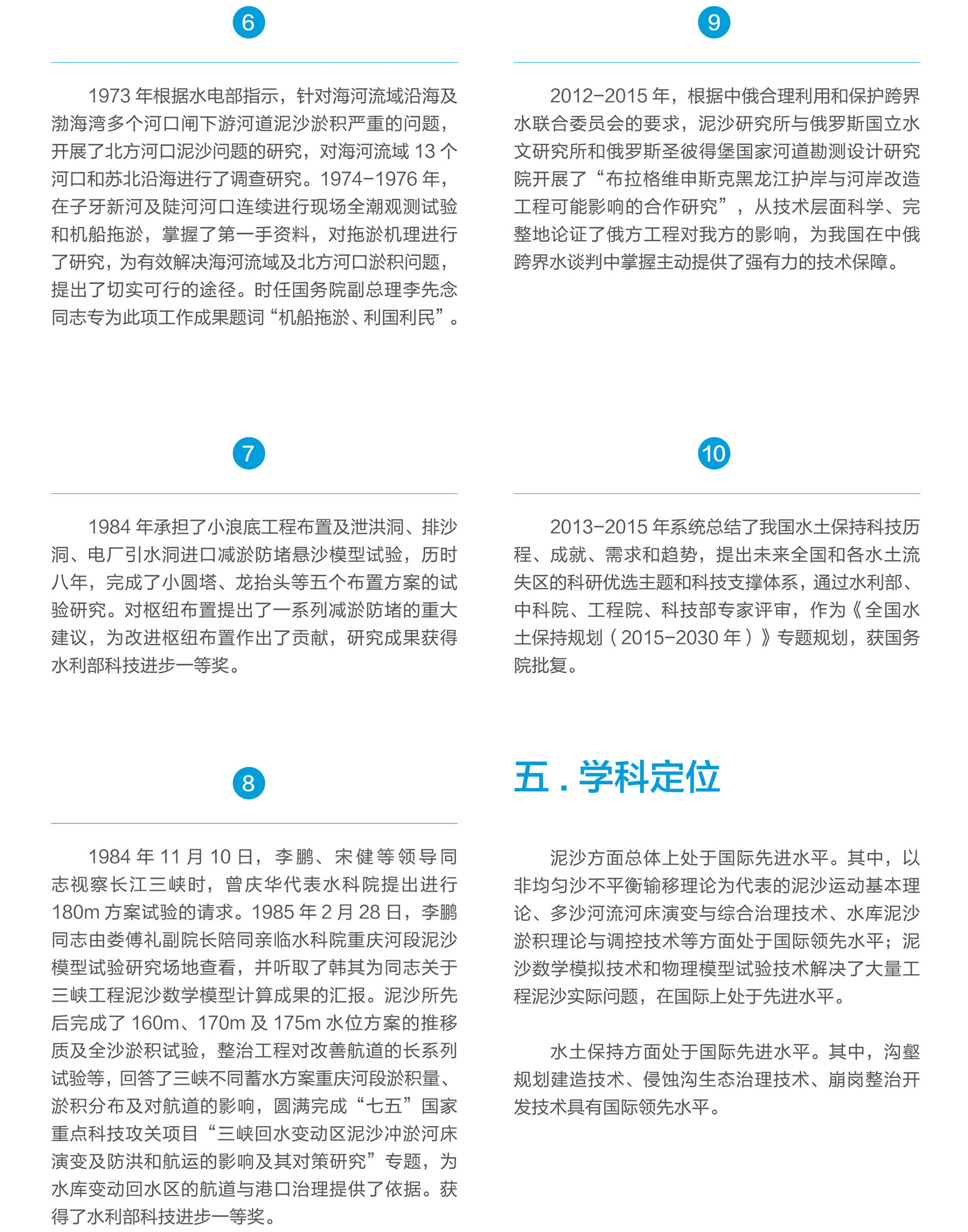 6

1973年根据水电部指示，针对海河流域沿海及渤海湾多个河口闸下游河道泥沙淤积严重的问题，开展了北方河口泥沙问题的研究，对海河流域13个河口和苏北沿海进行了调查研究。1974-1976年，在子牙新河及陡河河口连续进行现场全潮观测试验和机船拖淤，掌握了第一手资料，对拖淤机理进行了研究，为有效解决海河流域及北方河口淤积问题，提出了切实可行的途径。时任国务院副总理李先念同志专为此项工作成果题词“机船拖淤、利国利民”。

7

1984年承担了小浪底工程布置及泄洪洞、排沙洞、电厂引水洞进口减淤防堵悬沙模型试验，历时八年，完成了小圆塔、龙抬头等五个布置方案的试验研究。对枢纽布置提出了一系列减淤防堵的重大建议，为改进枢纽布置作出了贡献，研究成果获得水利部科技进步一等奖。

8

1984年11月10日，李鹏、宋健等领导同志视察长江三峡时，曾庆华代表水科院提出进行180m方案试验的请求。1985年2月28日，李鹏同志由娄傅礼副院长陪同亲临水科院重庆河段泥沙模型试验研究场地查看，并听取了韩其为同志关于三峡工程泥沙数学模型计算成果的汇报。泥沙所先后完成了160m、170m及175m水位方案的推移质及全沙淤积试验，整治工程对改善航道的长系列试验等，回答了三峡不同蓄水方案重庆河段淤积量、淤积分布及对航道的影响，圆满完成“七五”国家重点科技攻关项目“三峡回水变动区泥沙冲淤河床演变及防洪和航运的影响及其对策研究”专题，为水库变动回水区的航道与港口治理提供了依据。获得了水利部科技进步一等奖。

9

2012-2015年，根据中俄合理利用和保护跨界水联合委员会的要求，泥沙研究所与俄罗斯国立水文研究所和俄罗斯圣彼得堡国家河道勘测设计研究院开展了“布拉格维申斯克黑龙江护岸与河岸改造工程可能影响的合作研究”，从技术层面科学、完整地论证了俄方工程对我方的影响，为我国在中俄跨界水谈判中掌握主动提供了强有力的技术保障。

10

2013-2015年系统总结了我国水土保持科技历程、成就、需求和趋势，提出未来全国和各水土流失区的科研优选主题和科技支撑体系，通过水利部、中科院、工程院、科技部专家评审，作为《全国水土保持规划（2015-2030年）》专题规划，获国务院批复。

五.学科定位

泥沙方面总体上处于国际先进水平。其中，以非均匀沙不平衡输移理论为代表的泥沙运动基本理论、多沙河流河床演变与综合治理技术、水库泥沙淤积理论与调控技术等方面处于国际领先水平；泥沙数学模拟技术和物理模型试验技术解决了大量工程泥沙实际问题，在国际上处于先进水平。

水土保持方面处于国际先进水平。其中，沟壑规划建造技术、侵蚀沟生态治理技术、崩岗整治开发技术具有国际领先水平。